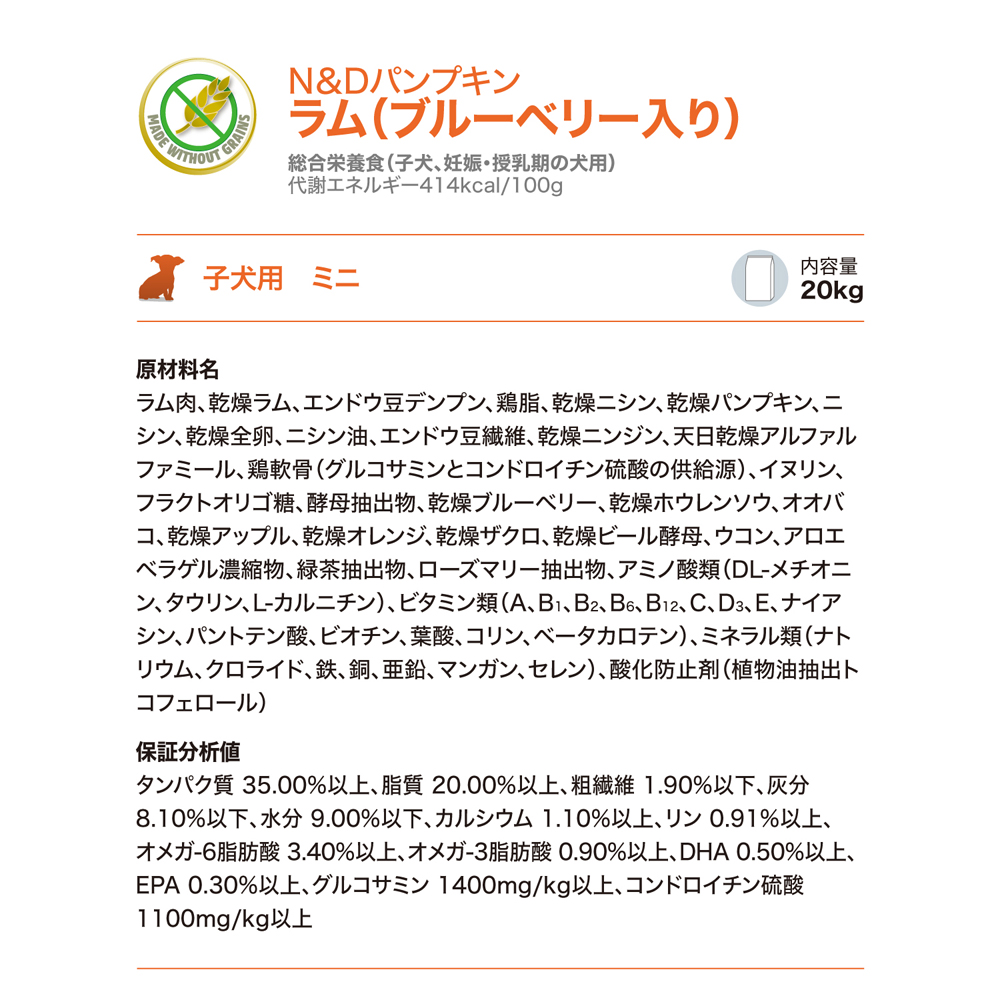 MADE WITHOUT GRAINS

N&Dパンプキン
ラム(ブルーベリー入り)

総合栄養食(子犬、妊娠・授乳期の犬用)
代謝エネルギー414kcal/100g

子犬用　ミニ

内容量
20kg

原材料名
ラム肉、乾燥ラム、エンドウ豆デンプン、鶏脂、乾燥ニシン、乾燥パンプキン、ニシン、乾燥全卵、ニシン油、エンドウ豆繊維、乾燥ニンジン、天日乾燥アルファルファミール、鶏軟骨(グルコサミンとコンドロイチン硫酸の供給源)、イヌリン、フラクトオリゴ糖、酵母抽出物、乾燥ブルーベリー、乾燥ホウレンソウ、オオバコ、乾燥アップル、乾燥オレンジ、乾燥ザクロ、乾燥ビール酵母、ウコン、アロエベラゲル濃縮物、緑茶抽出物、ローズマリー抽出物、アミノ酸類(DL-メチオニン、タウリン、L-カルニチン)、ビタミン類(A、$B_1$、$B_2$、$B_6$、$B_{12}$、C、$D_3$、E、ナイアシン、パントテン酸、ビオチン、葉酸、コリン、ベータカロテン)、ミネラル類(ナトリウム、クロライド、鉄、銅、亜鉛、マンガン、セレン)、酸化防止剤(植物油抽出トコフェロール)

保証分析値
タンパク質 35.00%以上、脂質 20.00%以上、粗繊維 1.90%以下、灰分 8.10%以下、水分 9.00%以下、カルシウム 1.10%以上、リン 0.91%以上、オメガ-6脂肪酸 3.40%以上、オメガ-3脂肪酸 0.90%以上、DHA 0.50%以上、EPA 0.30%以上、グルコサミン 1400mg/kg以上、コンドロイチン硫酸 1100mg/kg以上